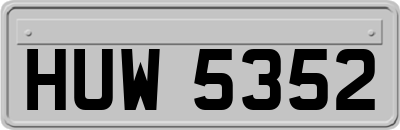 HUW 5352